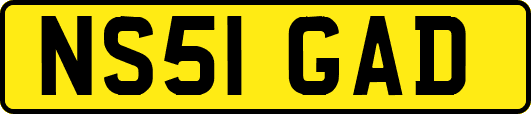 NS51 GAD